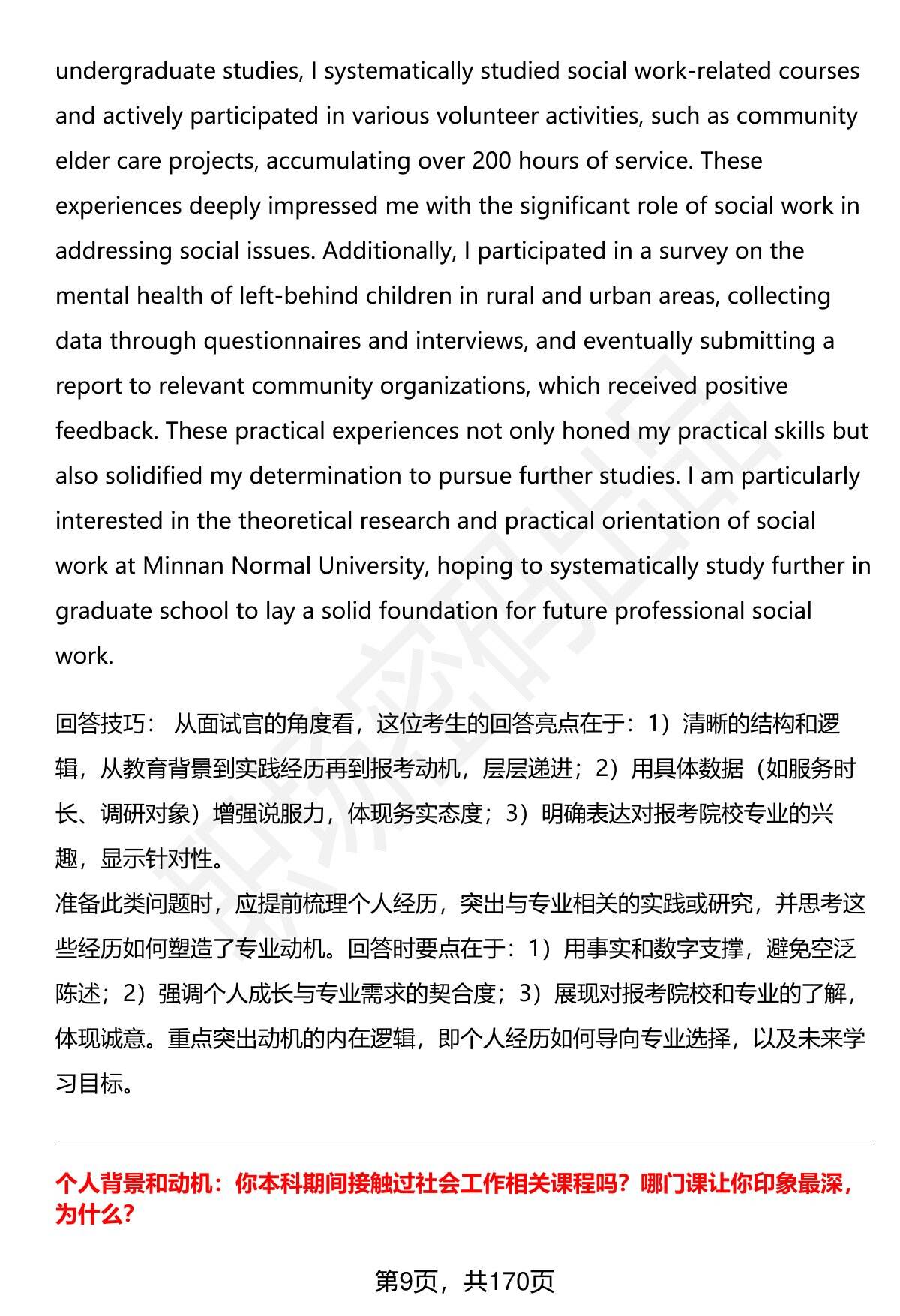 undergraduate studies, I systematically studied social work-related courses and actively participated in various volunteer activities, such as community elder care projects, accumulating over 200 hours of service. These experiences deeply impressed me with the significant role of social work in addressing social issues. Additionally, I participated in a survey on the mental health of left-behind children in rural and urban areas, collecting data through questionnaires and interviews, and eventually submitting a report to relevant community organizations, which received positive feedback. These practical experiences not only honed my practical skills but also solidified my determination to pursue further studies. I am particularly interested in the theoretical research and practical orientation of social work at Minnan Normal University, hoping to systematically study further in graduate school to lay a solid foundation for future professional social work.

回答技巧： 从面试官的角度看，这位考生的回答亮点在于：1）清晰的结构和逻辑，从教育背景到实践经历再到报考动机，层层递进；2）用具体数据（如服务时长、调研对象）增强说服力，体现务实态度；3）明确表达对报考院校专业的兴趣，显示针对性。
准备此类问题时，应提前梳理个人经历，突出与专业相关的实践或研究，并思考这些经历如何塑造了专业动机。回答时要点在于：1）用事实和数字支撑，避免空泛陈述；2）强调个人成长与专业需求的契合度；3）展现对报考院校和专业的了解，体现诚意。重点突出动机的内在逻辑，即个人经历如何导向专业选择，以及未来学习目标。

个人背景和动机：你本科期间接触过社会工作相关课程吗？哪门课让你印象最深，为什么？

第9页，共170页